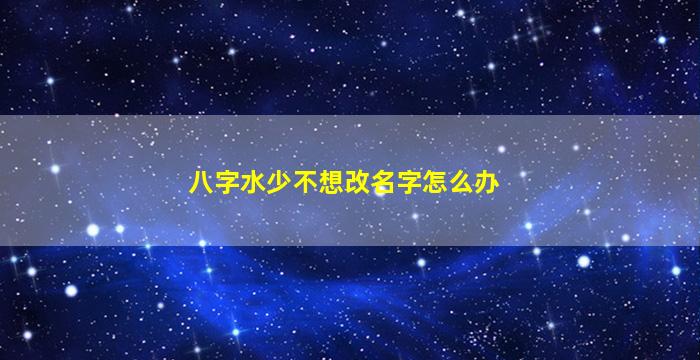 八字水少不想改名字怎么办